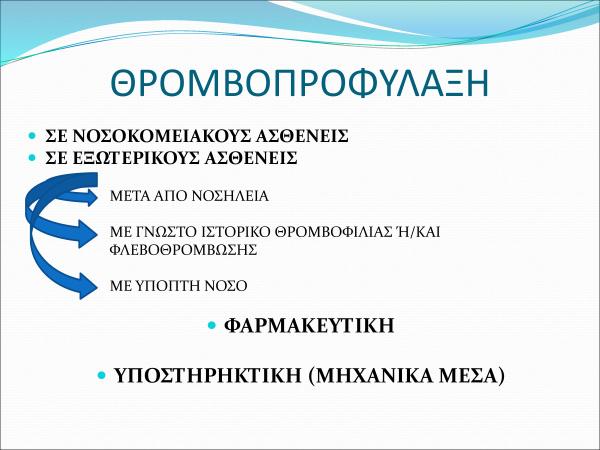 ΘΡΟΜΒΟΠΡΟΦΥΛΑΞΗ

• ΣΕ ΝΟΣΟΚΟΜΕΙΑΚΟΥΣ ΑΣΘΕΝΕΙΣ
• ΣΕ ΕΞΩΤΕΡΙΚΟΥΣ ΑΣΘΕΝΕΙΣ

ΜΕΤΑ ΑΠΟ ΝΟΣΗΛΕΙΑ

ΜΕ ΓΝΩΣΤΟ ΙΣΤΟΡΙΚΟ ΘΡΟΜΒΟΦΙΛΙΑΣ Ή/ΚΑΙ ΦΛΕΒΟΘΡΟΜΒΩΣΗΣ

ΜΕ ΥΠΟΠΤΗ ΝΟΣΟ

• ΦΑΡΜΑΚΕΥΤΙΚΗ

• ΥΠΟΣΤΗΡΗΚΤΙΚΗ (ΜΗΧΑΝΙΚΑ ΜΕΣΑ)